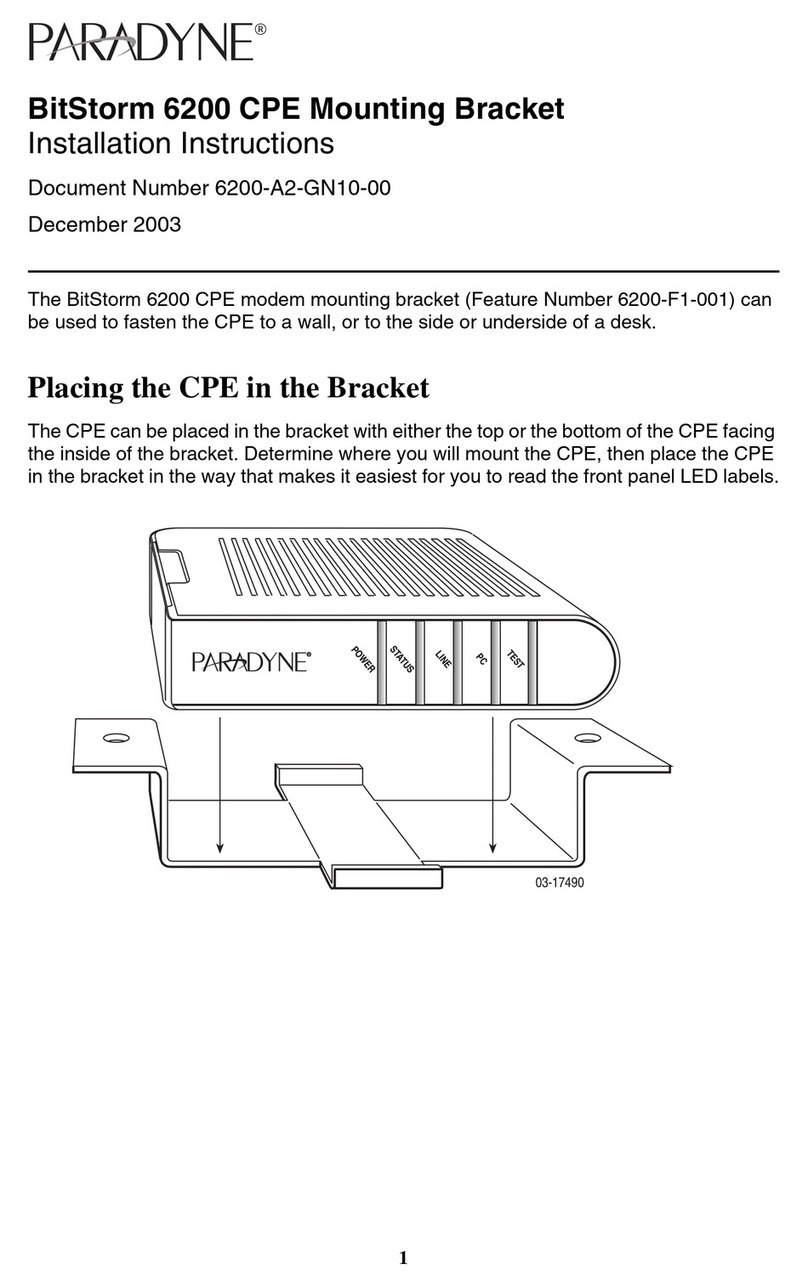 PARADYNE®

BitStorm 6200 CPE Mounting Bracket
Installation Instructions

Document Number 6200-A2-GN10-00

December 2003

The BitStorm 6200 CPE modem mounting bracket (Feature Number 6200-F1-001) can be used to fasten the CPE to a wall, or to the side or underside of a desk.

Placing the CPE in the Bracket

The CPE can be placed in the bracket with either the top or the bottom of the CPE facing the inside of the bracket. Determine where you will mount the CPE, then place the CPE in the bracket in the way that makes it easiest for you to read the front panel LED labels.

PARADYNE®
POWER
STATUS
LINE
PC
TEST

03-17490

1